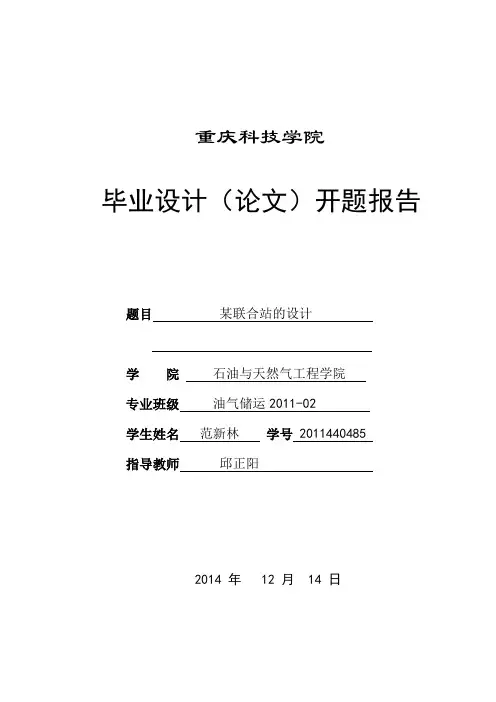 重庆科技学院

毕业设计（论文）开题报告

题目 某联合站的设计

学　院 石油与天然气工程学院

专业班级 油气储运 2011-02

学生姓名 范新林 学号 2011440485

指导教师 邱正阳

2014 年 12 月 14 日